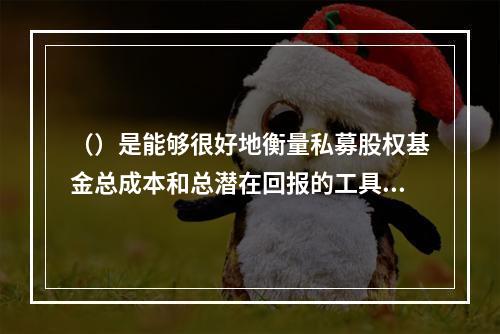 （）是能够很好地衡量私募股权基金总成本和总潜在回报的工具...